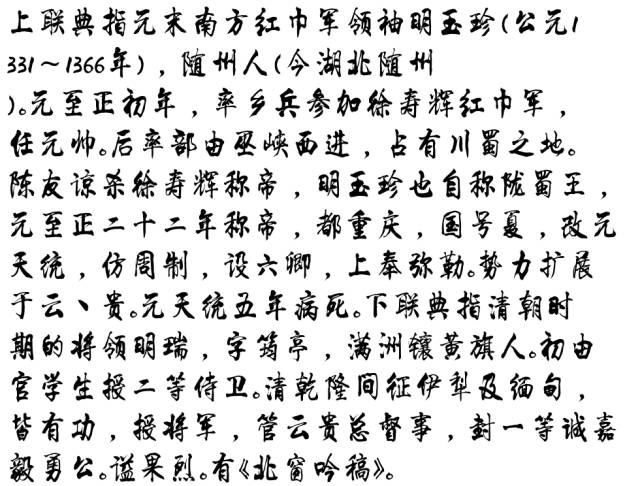 上联典指元末南方红巾军领袖明玉珍(公元1331～1366年)，随州人(今湖北随州)。元至正初年，率乡兵参加徐寿辉红巾军，任元帅。后率部由巫峡西进，占有川蜀之地。陈友谅杀徐寿辉称帝，明玉珍也自称陇蜀王，元至正二十二年称帝，都重庆，国号夏，改元天统，仿周制，设六卿，上奉弥勒。势力扩展于云、贵。元天统五年病死。下联典指清朝时期的将领明瑞，字筠亭，满洲镶黄旗人。初由官学生授二等侍卫。清乾隆间征伊犁及缅甸，皆有功，授将军，管云贵总督事，封一等诚嘉毅勇公。谥果烈。有《北窗吟稿》。